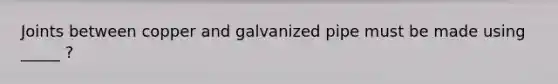 Joints between copper and galvanized pipe must be made using _____ ?